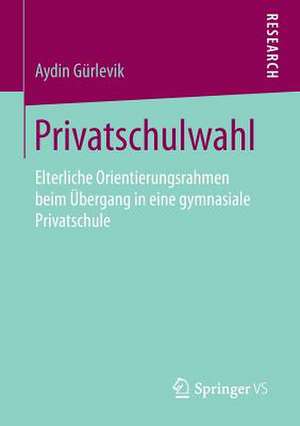 RESEARCH

Aydin Gürlevik

Privatschulwahl

Elterliche Orientierungsrahmen beim Übergang in eine gymnasiale Privatschule

Springer VS